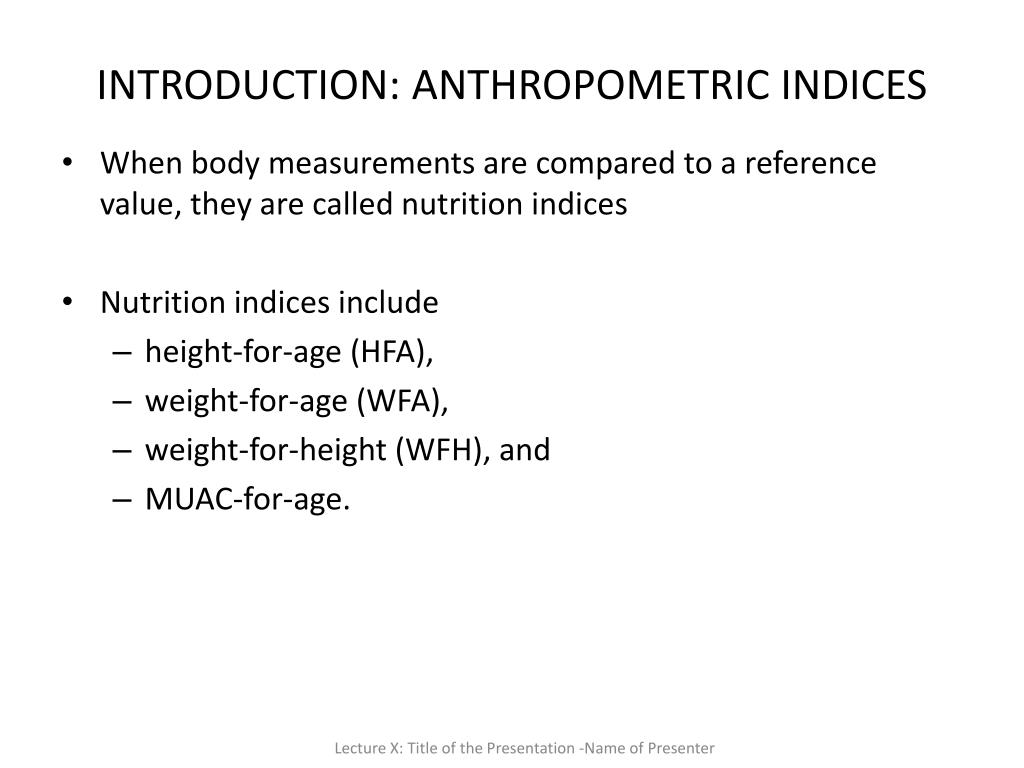 INTRODUCTION: ANTHROPOMETRIC INDICES

• When body measurements are compared to a reference value, they are called nutrition indices

• Nutrition indices include
– height-for-age (HFA),
– weight-for-age (WFA),
– weight-for-height (WFH), and
– MUAC-for-age.

Lecture X: Title of the Presentation -Name of Presenter